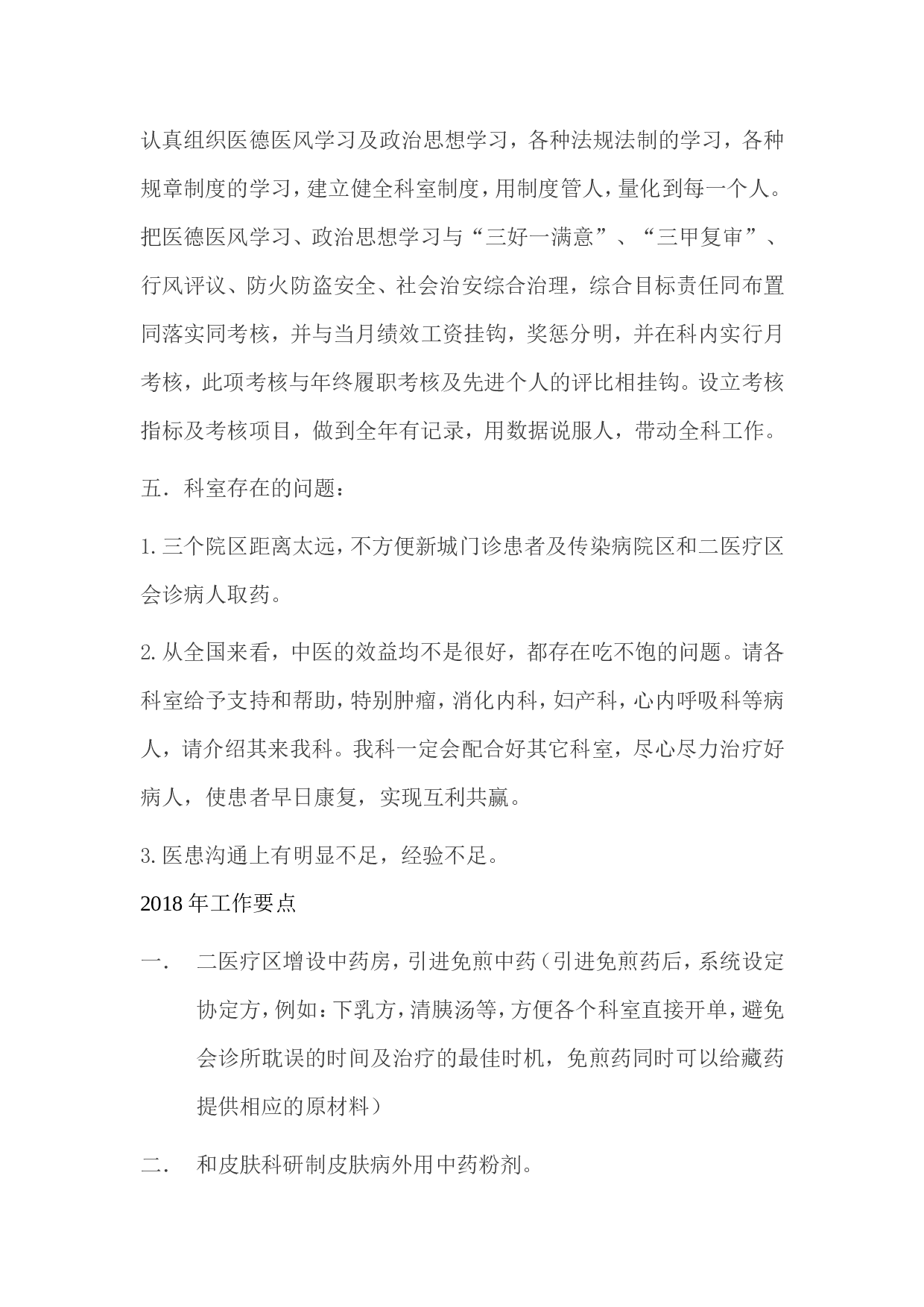 认真组织医德医风学习及政治思想学习，各种法规法制的学习，各种规章制度的学习，建立健全科室制度，用制度管人，量化到每一个人。把医德医风学习、政治思想学习与“三好一满意”、“三甲复审”、行风评议、防火防盗安全、社会治安综合治理，综合目标责任同布置同落实同考核，并与当月绩效工资挂钩，奖惩分明，并在科内实行月考核，此项考核与年终履职考核及先进个人的评比相挂钩。设立考核指标及考核项目，做到全年有记录，用数据说服人，带动全科工作。

五．科室存在的问题：

1.三个院区距离太远，不方便新城门诊患者及传染病院区和二医疗区会诊病人取药。

2.从全国来看，中医的效益均不是很好，都存在吃不饱的问题。请各科室给予支持和帮助，特别肿瘤，消化内科，妇产科，心内呼吸科等病人，请介绍其来我科。我科一定会配合好其它科室，尽心尽力治疗好病人，使患者早日康复，实现互利共赢。

3.医患沟通上有明显不足，经验不足。

2018年工作要点

一． 二医疗区增设中药房，引进免煎中药（引进免煎药后，系统设定协定方，例如：下乳方，清胰汤等，方便各个科室直接开单，避免会诊所耽误的时间及治疗的最佳时机，免煎药同时可以给藏药提供相应的原材料）

二． 和皮肤科研制皮肤病外用中药粉剂。